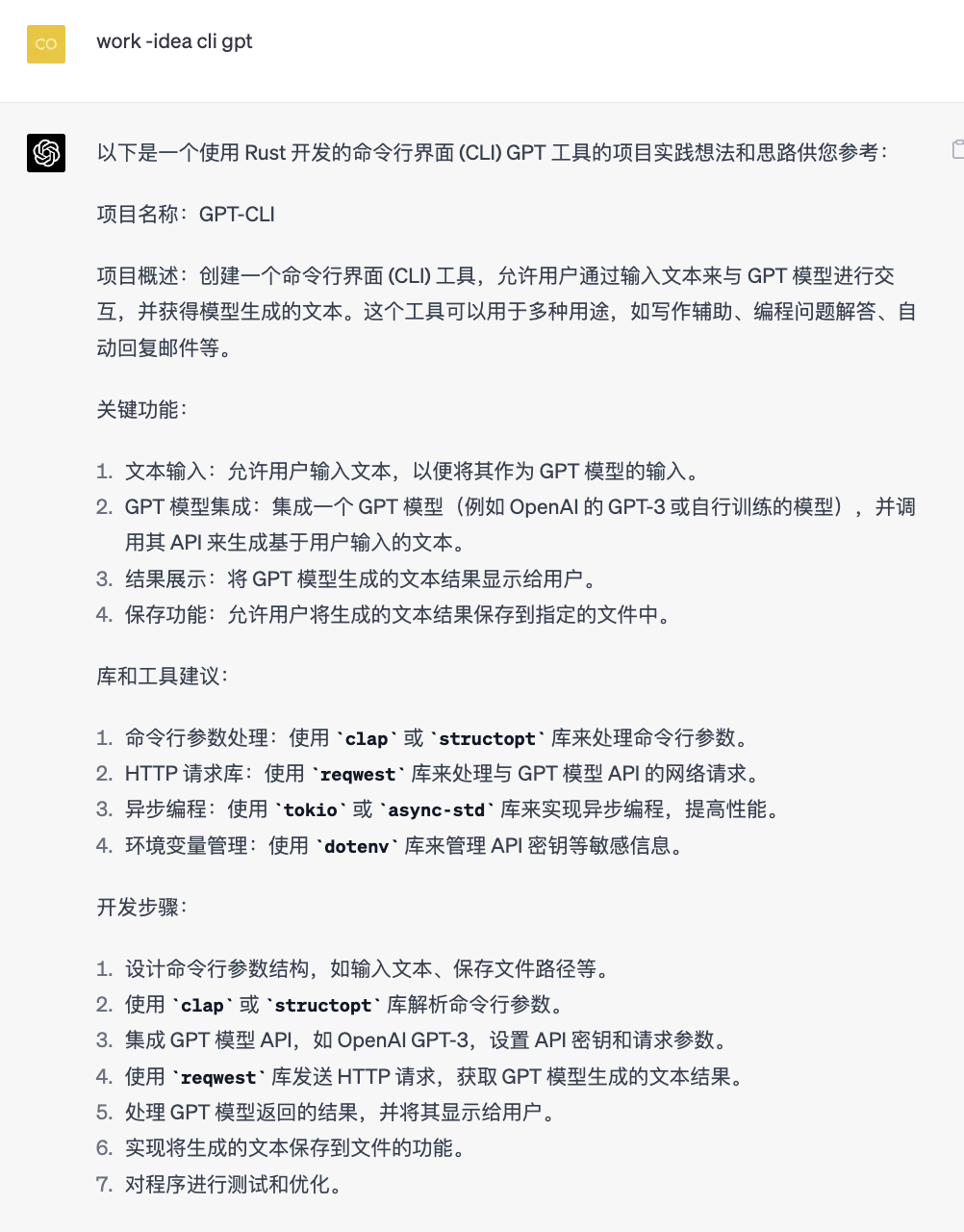 CO

work -idea cli gpt

以下是一个使用 Rust 开发的命令行界面 (CLI) GPT 工具的项目实践想法和思路供您参考：

项目名称：GPT-CLI

项目概述：创建一个命令行界面 (CLI) 工具，允许用户通过输入文本来与 GPT 模型进行交互，并获得模型生成的文本。这个工具可以用于多种用途，如写作辅助、编程问题解答、自动回复邮件等。

关键功能：

1. 文本输入：允许用户输入文本，以便将其作为 GPT 模型的输入。
2. GPT 模型集成：集成一个 GPT 模型（例如 OpenAI 的 GPT-3 或自行训练的模型），并调用其 API 来生成基于用户输入的文本。
3. 结果展示：将 GPT 模型生成的文本结果显示给用户。
4. 保存功能：允许用户将生成的文本结果保存到指定的文件中。

库和工具建议：

1. 命令行参数处理：使用 `clap` 或 `structopt` 库来处理命令行参数。
2. HTTP 请求库：使用 `reqwest` 库来处理与 GPT 模型 API 的网络请求。
3. 异步编程：使用 `tokio` 或 `async-std` 库来实现异步编程，提高性能。
4. 环境变量管理：使用 `dotenv` 库来管理 API 密钥等敏感信息。

开发步骤：

1. 设计命令行参数结构，如输入文本、保存文件路径等。
2. 使用 `clap` 或 `structopt` 库解析命令行参数。
3. 集成 GPT 模型 API，如 OpenAI GPT-3，设置 API 密钥和请求参数。
4. 使用 `reqwest` 库发送 HTTP 请求，获取 GPT 模型生成的文本结果。
5. 处理 GPT 模型返回的结果，并将其显示给用户。
6. 实现将生成的文本保存到文件的功能。
7. 对程序进行测试和优化。